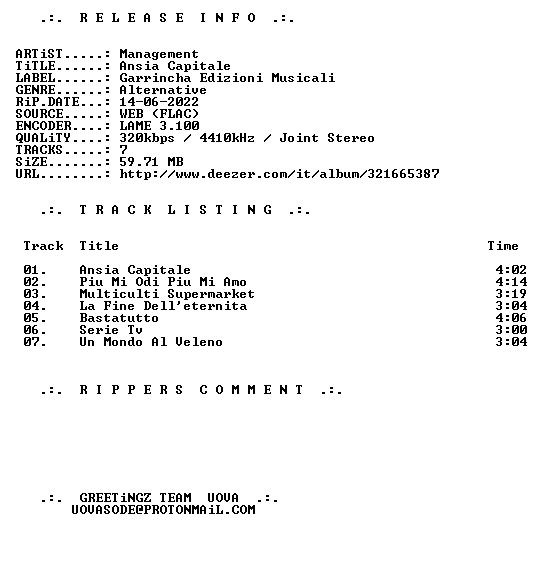 .:. R E L E A S E I N F O .:.

ARTiST.....: Management
TiTLE......: Ansia Capitale
LABEL......: Garrincha Edizioni Musicali
GENRE......: Alternative
RiP.DATE...: 14-06-2022
SOURCE.....: WEB (FLAC)
ENCODER....: LAME 3.100
QUALiTY....: 320kbps / 4410kHz / Joint Stereo
TRACKS.....: 7
SiZE.......: 59.71 MB
URL........: http://www.deezer.com/it/album/321665387

.:. T R A C K L I S T I N G .:.

| Track | Title | Time |
|---|---|---|
| 01. | Ansia Capitale | 4:02 |
| 02. | Piu Mi Odi Piu Mi Amo | 4:14 |
| 03. | Multiculti Supermarket | 3:19 |
| 04. | La Fine Dell'eternita | 3:04 |
| 05. | Bastatutto | 4:06 |
| 06. | Serie Tv | 3:00 |
| 07. | Un Mondo Al Veleno | 3:04 |

.:. R I P P E R S C O M M E N T .:.

.:. GREETiNGZ TEAM UOVA .:.
UOVASODE@PROTONMAiL.COM